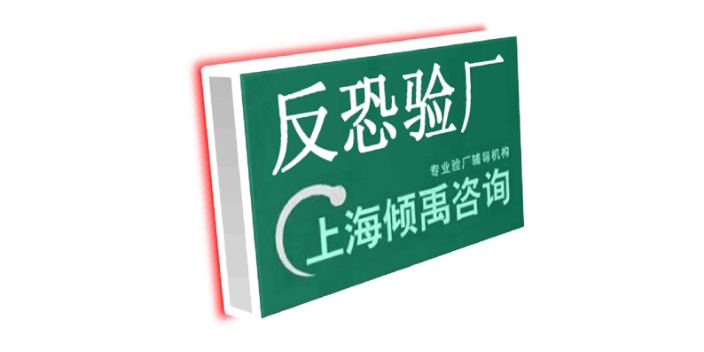 反恐验厂

专业验厂辅导机构

上海倾禹咨询